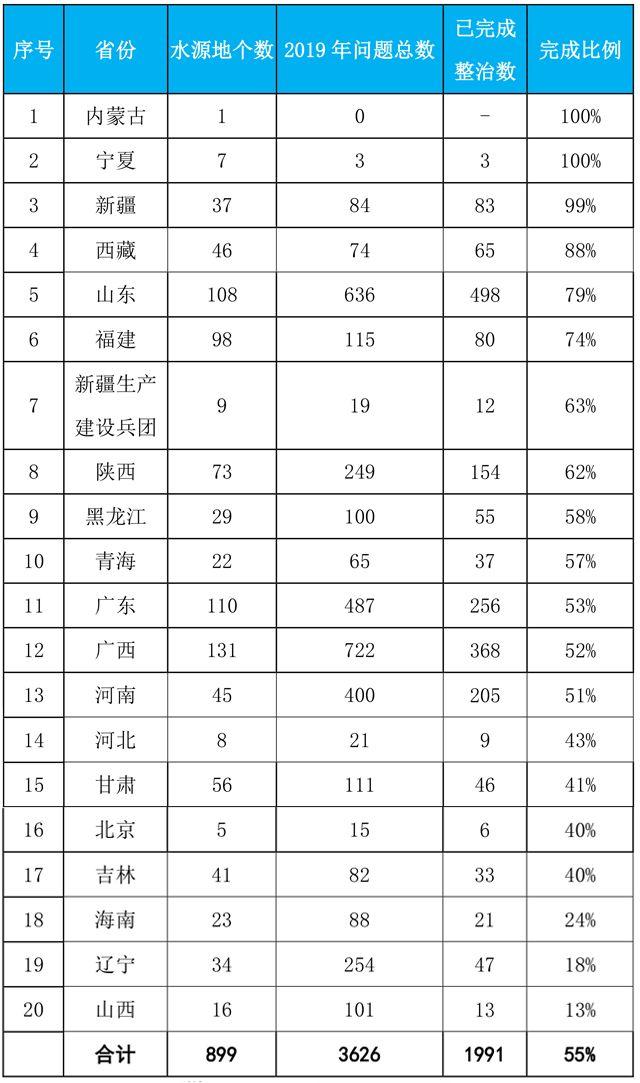 | 序号 | 省份 | 水源地个数 | 2019 年问题总数 | 已完成整治数 | 完成比例 |
|---|---|---|---|---|---|
| 1 | 内蒙古 | 1 | 0 | - | 100% |
| 2 | 宁夏 | 7 | 3 | 3 | 100% |
| 3 | 新疆 | 37 | 84 | 83 | 99% |
| 4 | 西藏 | 46 | 74 | 65 | 88% |
| 5 | 山东 | 108 | 636 | 498 | 79% |
| 6 | 福建 | 98 | 115 | 80 | 74% |
| 7 | 新疆生产建设兵团 | 9 | 19 | 12 | 63% |
| 8 | 陕西 | 73 | 249 | 154 | 62% |
| 9 | 黑龙江 | 29 | 100 | 55 | 58% |
| 10 | 青海 | 22 | 65 | 37 | 57% |
| 11 | 广东 | 110 | 487 | 256 | 53% |
| 12 | 广西 | 131 | 722 | 368 | 52% |
| 13 | 河南 | 45 | 400 | 205 | 51% |
| 14 | 河北 | 8 | 21 | 9 | 43% |
| 15 | 甘肃 | 56 | 111 | 46 | 41% |
| 16 | 北京 | 5 | 15 | 6 | 40% |
| 17 | 吉林 | 41 | 82 | 33 | 40% |
| 18 | 海南 | 23 | 88 | 21 | 24% |
| 19 | 辽宁 | 34 | 254 | 47 | 18% |
| 20 | 山西 | 16 | 101 | 13 | 13% |
|  | 合计 | 899 | 3626 | 1991 | 55% |